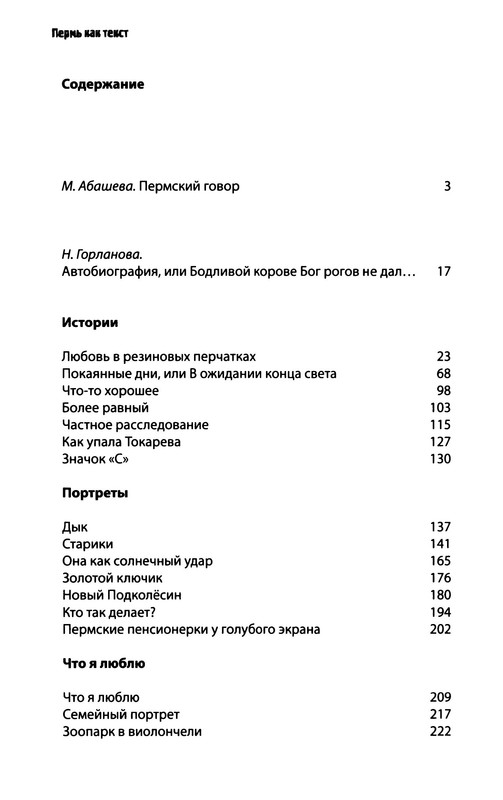 Пермь как текст

Содержание

М. Абашева. Пермский говор 3

Н. Горланова.
Автобиография, или Бодливой корове Бог рогов не дал… 17

Истории

Любовь в резиновых перчатках 23
Покаянные дни, или В ожидании конца света 68
Что-то хорошее 98
Более равный 103
Частное расследование 115
Как упала Токарева 127
Значок «С» 130

Портреты

Дык 137
Старики 141
Она как солнечный удар 165
Золотой ключик 176
Новый Подколёсин 180
Кто так делает? 194
Пермские пенсионерки у голубого экрана 202

Что я люблю

Что я люблю 209
Семейный портрет 217
Зоопарк в виолончели 222